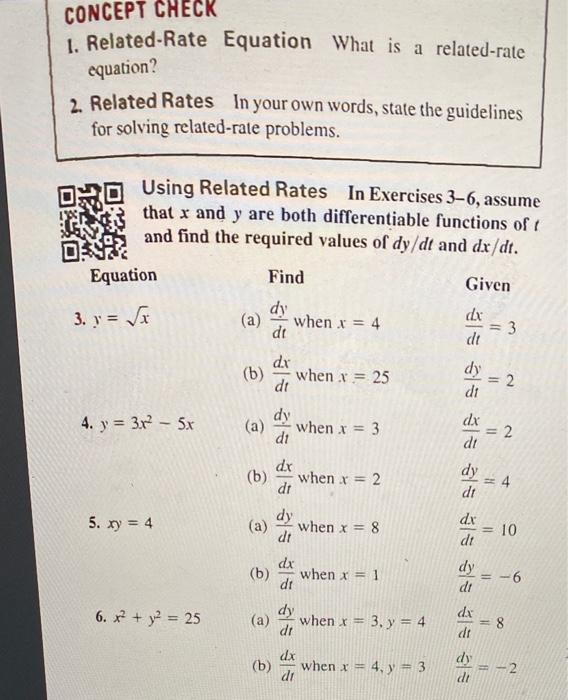 CONCEPT CHECK

1. Related-Rate Equation What is a related-rate equation?

2. Related Rates In your own words, state the guidelines for solving related-rate problems.

Using Related Rates In Exercises 3–6, assume that $x$ and $y$ are both differentiable functions of $t$ and find the required values of $dy/dt$ and $dx/dt$.

| Equation | Find | Given |
|---|---|---|
| 3. $y = \sqrt{x}$ | (a) $\frac{dy}{dt}$ when $x = 4$ | $\frac{dx}{dt} = 3$ |
| | (b) $\frac{dx}{dt}$ when $x = 25$ | $\frac{dy}{dt} = 2$ |
| 4. $y = 3x^2 - 5x$ | (a) $\frac{dy}{dt}$ when $x = 3$ | $\frac{dx}{dt} = 2$ |
| | (b) $\frac{dx}{dt}$ when $x = 2$ | $\frac{dy}{dt} = 4$ |
| 5. $xy = 4$ | (a) $\frac{dy}{dt}$ when $x = 8$ | $\frac{dx}{dt} = 10$ |
| | (b) $\frac{dx}{dt}$ when $x = 1$ | $\frac{dy}{dt} = -6$ |
| 6. $x^2 + y^2 = 25$ | (a) $\frac{dy}{dt}$ when $x = 3, y = 4$ | $\frac{dx}{dt} = 8$ |
| | (b) $\frac{dx}{dt}$ when $x = 4, y = 3$ | $\frac{dy}{dt} = -2$ |